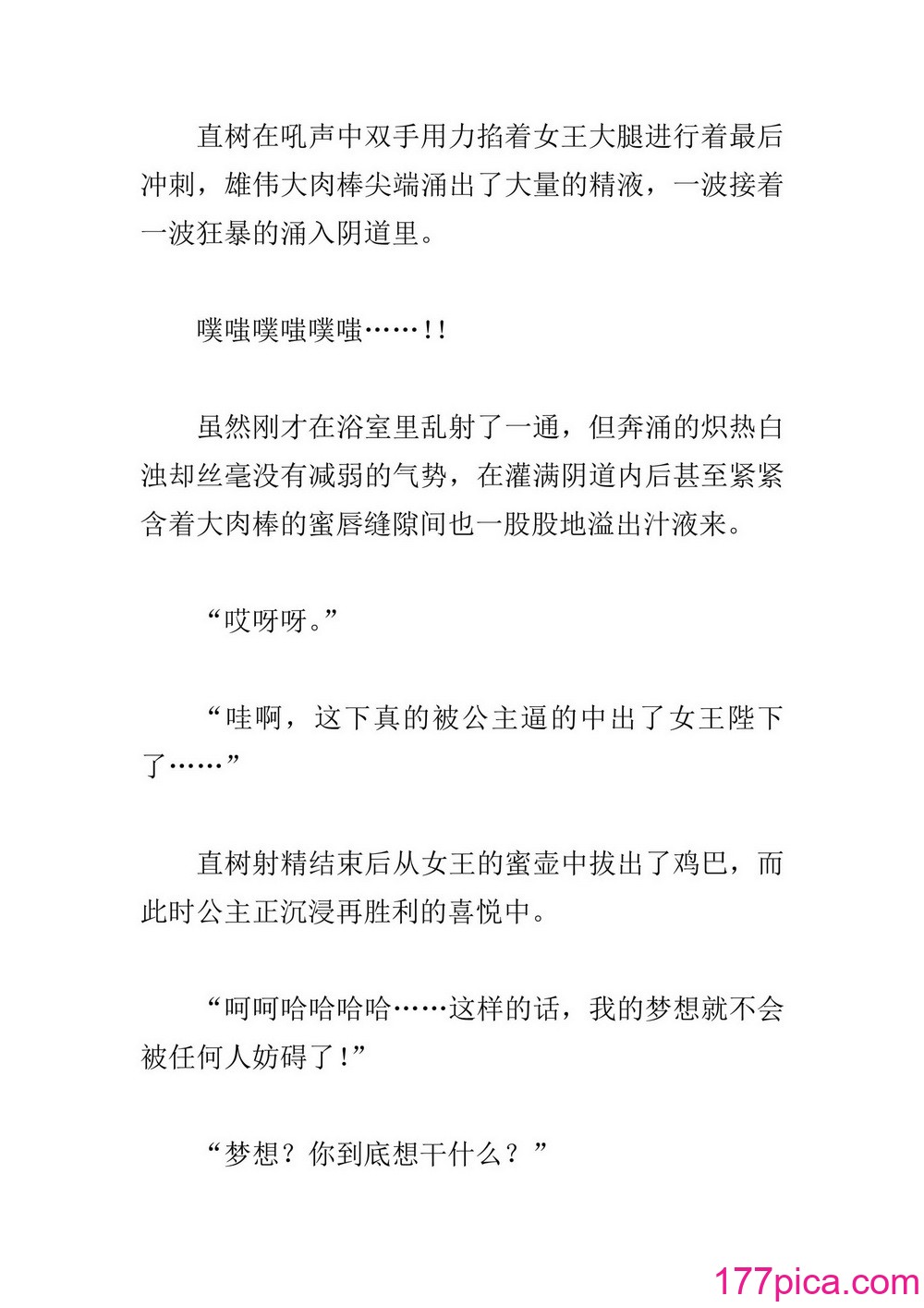 直树在吼声中双手用力掐着女王大腿进行着最后冲刺，雄伟大肉棒尖端涌出了大量的精液，一波接着一波狂暴的涌入阴道里。

噗嗤噗嗤噗嗤……!!

虽然刚才在浴室里乱射了一通，但奔涌的炽热白浊却丝毫没有减弱的气势，在灌满阴道内后甚至紧紧含着大肉棒的蜜唇缝隙间也一股股地溢出汁液来。

“哎呀呀。”

“哇啊，这下真的被公主逼的中出了女王陛下了……”

直树射精结束后从女王的蜜壶中拔出了鸡巴，而此时公主正沉浸再胜利的喜悦中。

“呵呵哈哈哈哈……这样的话，我的梦想就不会被任何人妨碍了!”

“梦想？你到底想干什么？”

177pica.com